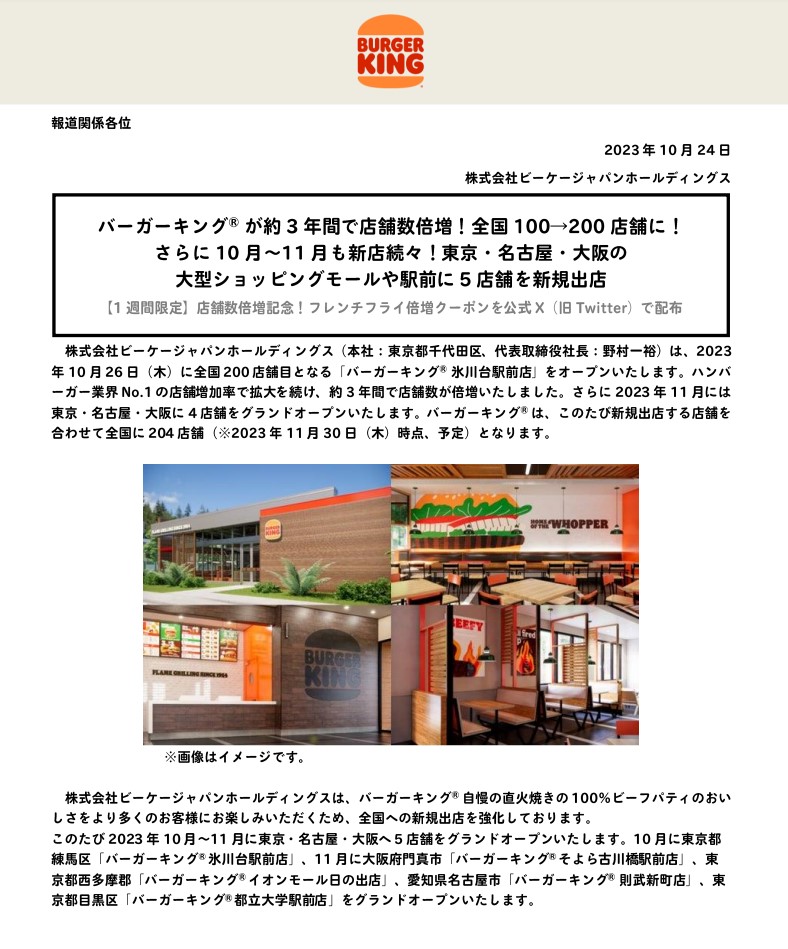 BURGER KING

報道関係各位

2023 年 10 月 24 日

株式会社ビーケージャパンホールディングス

バーガーキング® が約 3 年間で店舗数倍増！全国 100→200 店舗に！
さらに 10 月～11 月も新店続々！東京・名古屋・大阪の
大型ショッピングモールや駅前に 5 店舗を新規出店

【1 週間限定】店舗数倍増記念！フレンチフライ倍増クーポンを公式 X（旧 Twitter）で配布

株式会社ビーケージャパンホールディングス（本社：東京都千代田区、代表取締役社長：野村一裕）は、2023 年 10 月 26 日（木）に全国 200 店舗目となる「バーガーキング® 氷川台駅前店」をオープンいたします。ハンバーガー業界 No.1 の店舗増加率で拡大を続け、約 3 年間で店舗数が倍増いたしました。さらに 2023 年 11 月には東京・名古屋・大阪に 4 店舗をグランドオープンいたします。バーガーキング® は、このたび新規出店する店舗を合わせて全国に 204 店舗（※2023 年 11 月 30 日（木）時点、予定）となります。

BURGER KING
HOME OF THE WHOPPER
FLAME GRILLING SINCE 1954
BURGER KING
BEEFY

※画像はイメージです。

株式会社ビーケージャパンホールディングスは、バーガーキング® 自慢の直火焼きの 100%ビーフパティのおいしさをより多くのお客様にお楽しみいただくため、全国への新規出店を強化しております。
このたび 2023 年 10 月～11 月に東京・名古屋・大阪へ 5 店舗をグランドオープンいたします。10 月に東京都練馬区「バーガーキング® 氷川台駅前店」、11 月に大阪府門真市「バーガーキング® そよら古川橋駅前店」、東京都西多摩郡「バーガーキング® イオンモール日の出店」、愛知県名古屋市「バーガーキング® 則武新町店」、東京都目黒区「バーガーキング® 都立大学駅前店」をグランドオープンいたします。